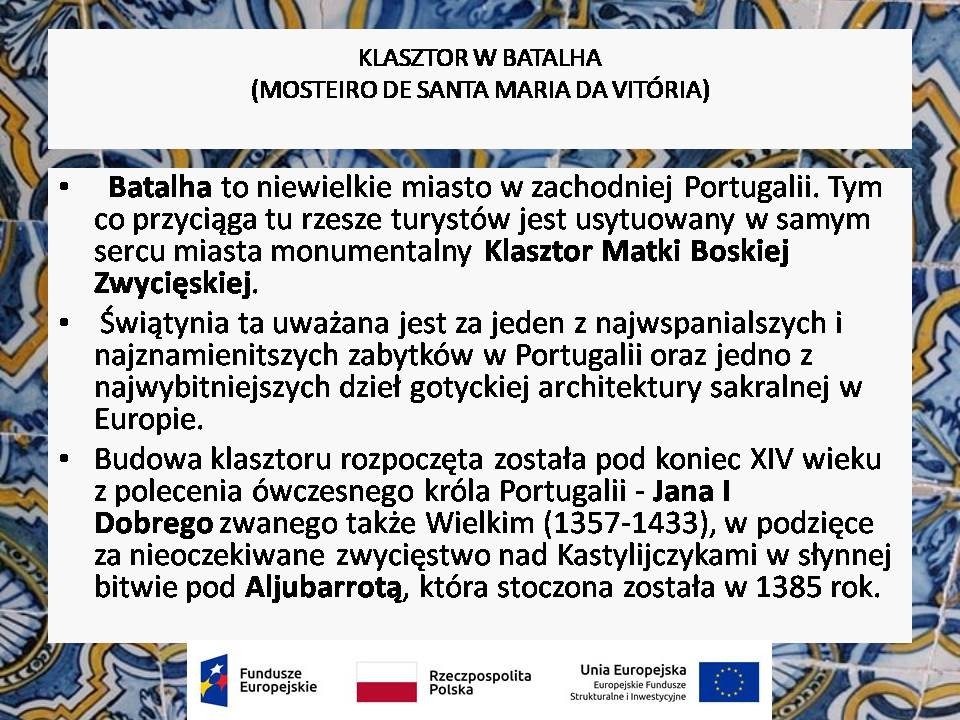 KLASZTOR W BATALHA
(MOSTEIRO DE SANTA MARIA DA VITÓRIA)

• Batalha to niewielkie miasto w zachodniej Portugalii. Tym co przyciąga tu rzesze turystów jest usytuowany w samym sercu miasta monumentalny Klasztor Matki Boskiej Zwycięskiej.

• Świątynia ta uważana jest za jeden z najwspanialszych i najznamienitszych zabytków w Portugalii oraz jedno z najwybitniejszych dzieł gotyckiej architektury sakralnej w Europie.

• Budowa klasztoru rozpoczęta została pod koniec XIV wieku z polecenia ówczesnego króla Portugalii - Jana I Dobrego zwanego także Wielkim (1357-1433), w podzięce za nieoczekiwane zwycięstwo nad Kastylijczykami w słynnej bitwie pod Aljubarrotą, która stoczona została w 1385 rok.

Fundusze Europejskie

Rzeczpospolita Polska

Unia Europejska
Europejskie Fundusze Strukturalne i Inwestycyjne